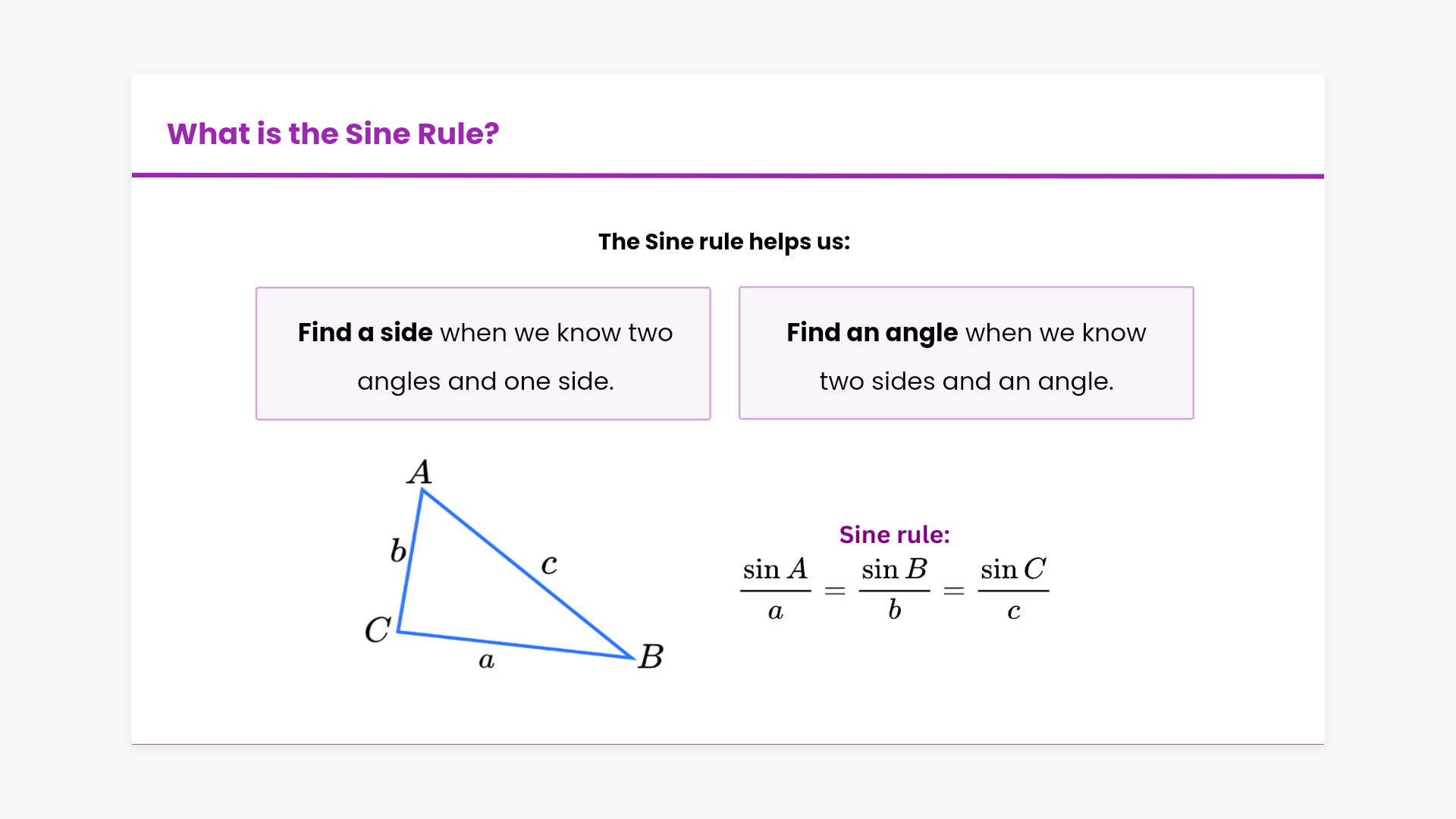 What is the Sine Rule?

The Sine rule helps us:

Find a side when we know two angles and one side.

Find an angle when we know two sides and an angle.

A

b

c

C

a

B

Sine rule:

$\frac{\sin A}{a} = \frac{\sin B}{b} = \frac{\sin C}{c}$